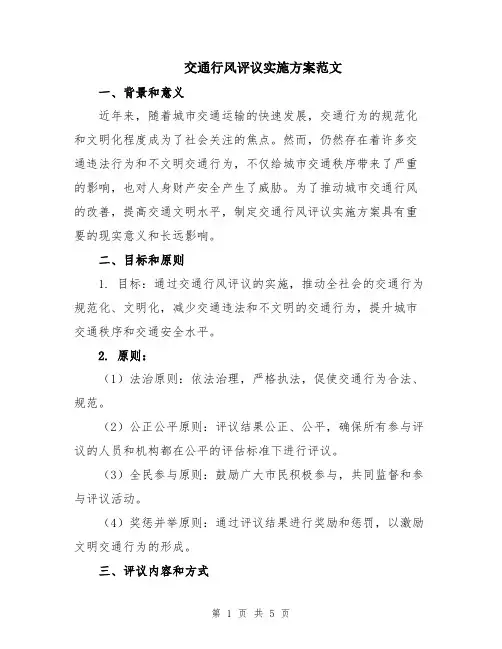 交通行风评议实施方案范文

一、背景和意义

近年来，随着城市交通运输的快速发展，交通行为的规范化和文明化程度成为了社会关注的焦点。然而，仍然存在着许多交通违法行为和不文明交通行为，不仅给城市交通秩序带来了严重的影响，也对人身财产安全产生了威胁。为了推动城市交通行风的改善，提高交通文明水平，制定交通行风评议实施方案具有重要的现实意义和长远影响。

二、目标和原则

1. 目标：通过交通行风评议的实施，推动全社会的交通行为规范化、文明化，减少交通违法和不文明的交通行为，提升城市交通秩序和交通安全水平。

2. 原则：

（1）法治原则：依法治理，严格执法，促使交通行为合法、规范。

（2）公正公平原则：评议结果公正、公平，确保所有参与评议的人员和机构都在公平的评估标准下进行评议。

（3）全民参与原则：鼓励广大市民积极参与，共同监督和参与评议活动。

（4）奖惩并举原则：通过评议结果进行奖励和惩罚，以激励文明交通行为的形成。

三、评议内容和方式

第 1 页 共 5 页